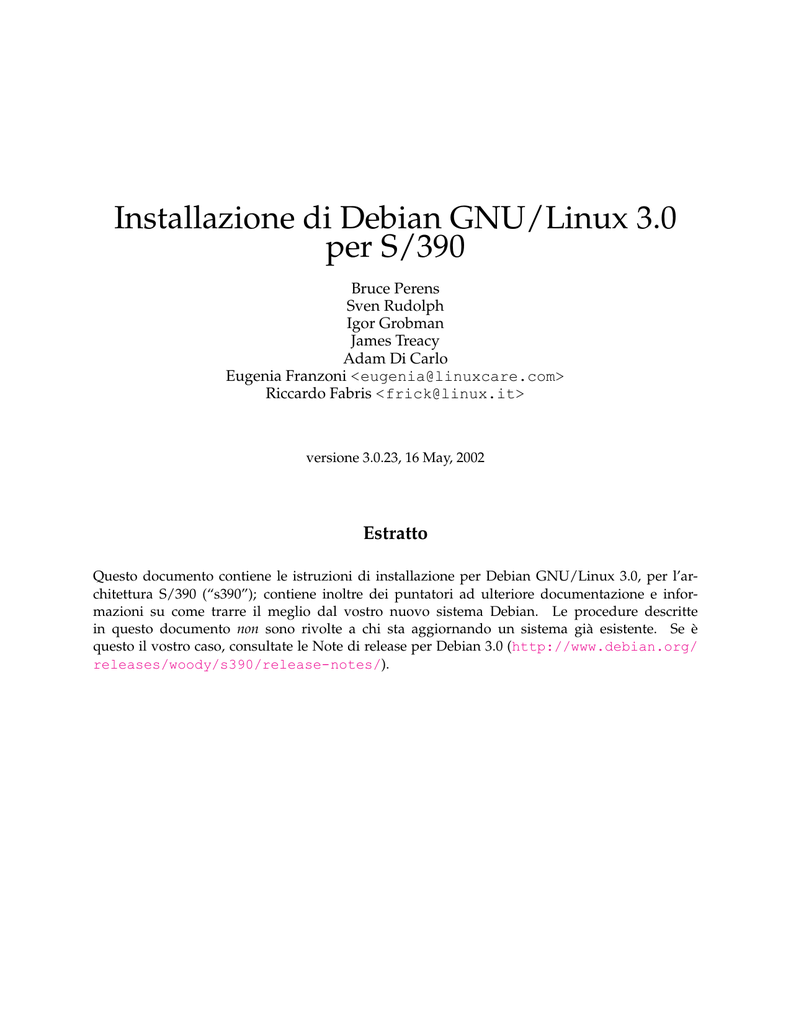 Installazione di Debian GNU/Linux 3.0 per S/390

Bruce Perens
Sven Rudolph
Igor Grobman
James Treacy
Adam Di Carlo
Eugenia Franzoni <eugenia@linuxcare.com>
Riccardo Fabris <frick@linux.it>

versione 3.0.23, 16 May, 2002

Estratto

Questo documento contiene le istruzioni di installazione per Debian GNU/Linux 3.0, per l'architettura S/390 ("s390"); contiene inoltre dei puntatori ad ulteriore documentazione e informazioni su come trarre il meglio dal vostro nuovo sistema Debian. Le procedure descritte in questo documento non sono rivolte a chi sta aggiornando un sistema già esistente. Se è questo il vostro caso, consultate le Note di release per Debian 3.0 (http://www.debian.org/releases/woody/s390/release-notes/).